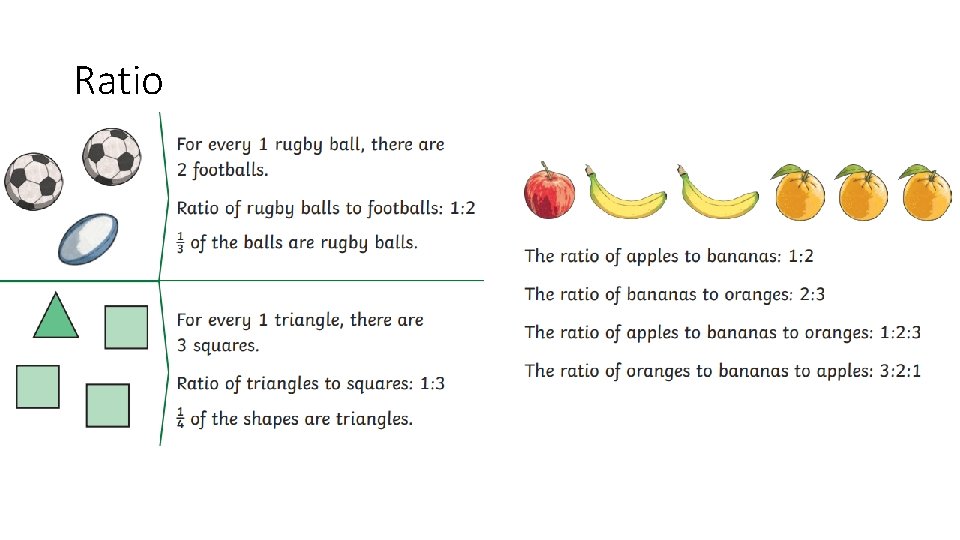 Ratio

For every 1 rugby ball, there are 2 footballs.

Ratio of rugby balls to footballs: 1:2

$\frac{1}{3}$ of the balls are rugby balls.

For every 1 triangle, there are 3 squares.

Ratio of triangles to squares: 1:3

$\frac{1}{4}$ of the shapes are triangles.

The ratio of apples to bananas: 1:2

The ratio of bananas to oranges: 2:3

The ratio of apples to bananas to oranges: 1:2:3

The ratio of oranges to bananas to apples: 3:2:1